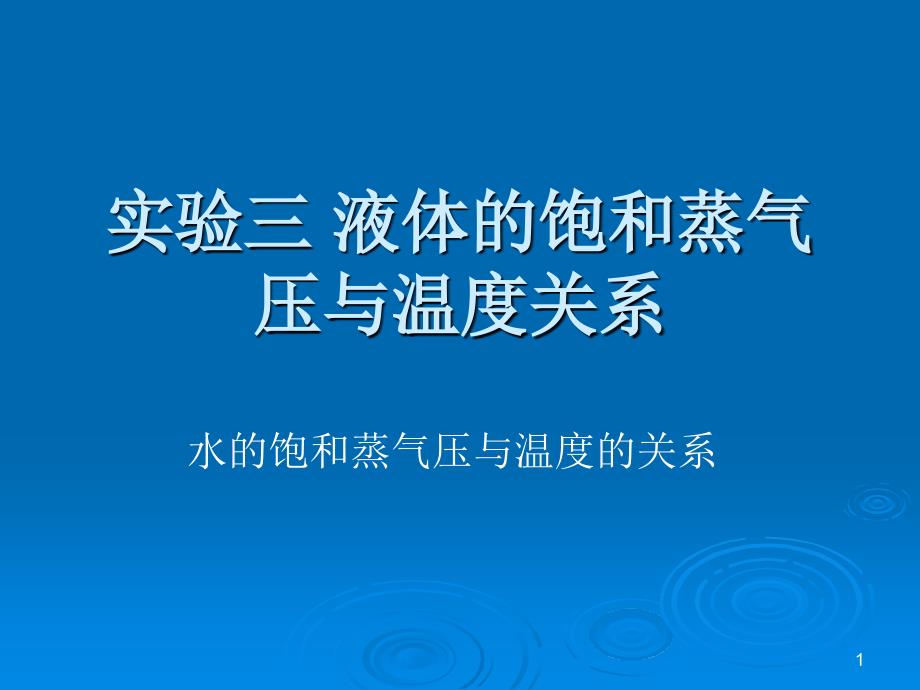 实验三 液体的饱和蒸气压与温度关系

水的饱和蒸气压与温度的关系

1